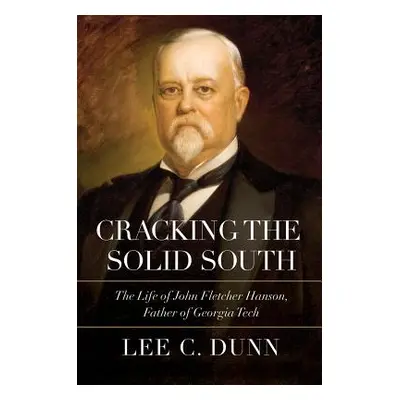 CRACKING THE SOLID SOUTH

The Life of John Fletcher Hanson, Father of Georgia Tech

LEE C. DUNN